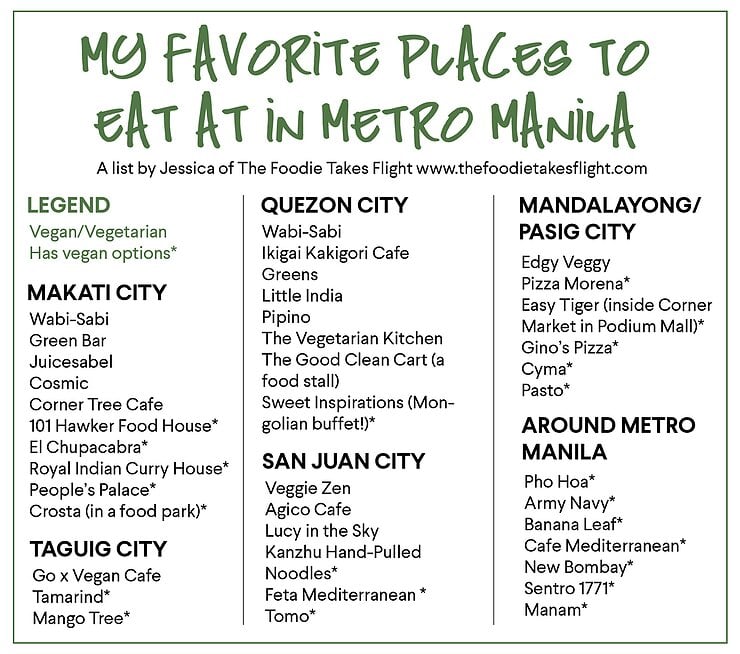 MY FAVORITE PLACES TO EAT AT IN METRO MANILA

A list by Jessica of The Foodie Takes Flight www.thefoodietakesflight.com

LEGEND
Vegan/Vegetarian
Has vegan options*

MAKATI CITY
Wabi-Sabi
Green Bar
Juicesabel
Cosmic
Corner Tree Cafe
101 Hawker Food House*
El Chupacabra*
Royal Indian Curry House*
People's Palace*
Crosta (in a food park)*

TAGUIG CITY
Go x Vegan Cafe
Tamarind*
Mango Tree*

QUEZON CITY
Wabi-Sabi
Ikigai Kakigori Cafe
Greens
Little India
Pipino
The Vegetarian Kitchen
The Good Clean Cart (a food stall)
Sweet Inspirations (Mongolian buffet!)*

SAN JUAN CITY
Veggie Zen
Agico Cafe
Lucy in the Sky
Kanzhu Hand-Pulled Noodles*
Feta Mediterranean *
Tomo*

MANDALAYONG/ PASIG CITY
Edgy Veggy
Pizza Morena*
Easy Tiger (inside Corner Market in Podium Mall)*
Gino's Pizza*
Cyma*
Pasto*

AROUND METRO MANILA
Pho Hoa*
Army Navy*
Banana Leaf*
Cafe Mediterranean*
New Bombay*
Sentro 1771*
Manam*